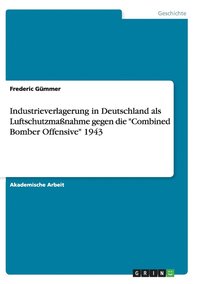 Geschichte

Frederic Gümmer

Industrieverlagerung in Deutschland als Luftschutzmaßnahme gegen die "Combined Bomber Offensive" 1943

Akademische Arbeit

GRIN